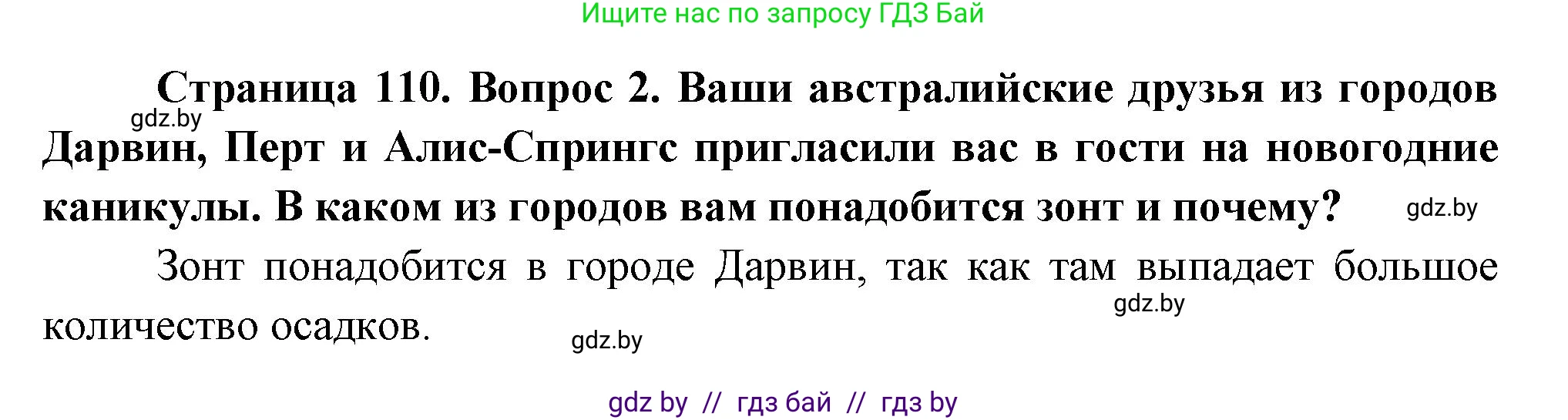 Ищите нас по запросу ГДЗ Бай

Страница 110. Вопрос 2. Ваши австралийские друзья из городов Дарвин, Перт и Алис-Спрингс пригласили вас в гости на новогодние каникулы. В каком из городов вам понадобится зонт и почему?

gdz.by

gdz.by

Зонт понадобится в городе Дарвин, так как там выпадает большое количество осадков.

gdz.by

gdz.by

gdz by // гдз бай // гдз by